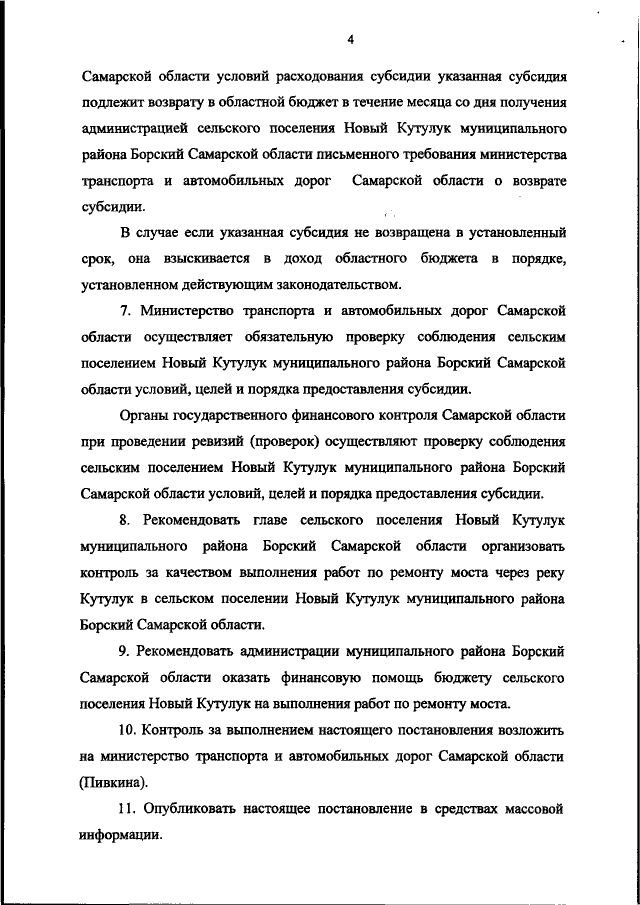 4

Самарской области условий расходования субсидии указанная субсидия подлежит возврату в областной бюджет в течение месяца со дня получения администрацией сельского поселения Новый Кутулук муниципального района Борский Самарской области письменного требования министерства транспорта и автомобильных дорог Самарской области о возврате субсидии.

В случае если указанная субсидия не возвращена в установленный срок, она взыскивается в доход областного бюджета в порядке, установленном действующим законодательством.

7. Министерство транспорта и автомобильных дорог Самарской области осуществляет обязательную проверку соблюдения сельским поселением Новый Кутулук муниципального района Борский Самарской области условий, целей и порядка предоставления субсидии.

Органы государственного финансового контроля Самарской области при проведении ревизий (проверок) осуществляют проверку соблюдения сельским поселением Новый Кутулук муниципального района Борский Самарской области условий, целей и порядка предоставления субсидии.

8. Рекомендовать главе сельского поселения Новый Кутулук муниципального района Борский Самарской области организовать контроль за качеством выполнения работ по ремонту моста через реку Кутулук в сельском поселении Новый Кутулук муниципального района Борский Самарской области.

9. Рекомендовать администрации муниципального района Борский Самарской области оказать финансовую помощь бюджету сельского поселения Новый Кутулук на выполнения работ по ремонту моста.

10. Контроль за выполнением настоящего постановления возложить на министерство транспорта и автомобильных дорог Самарской области (Пивкина).

11. Опубликовать настоящее постановление в средствах массовой информации.